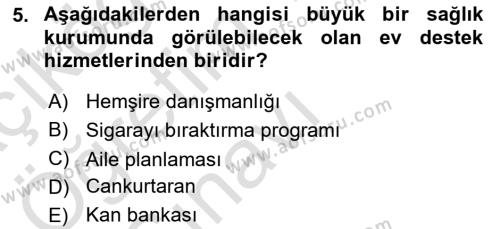 5. Aşağıdakilerden hangisi büyük bir sağlık kurumunda görülebilecek olan ev destek hizmetlerinden biridir?

A) Hemşire danışmanlığı
B) Sigarayı bıraktırma programı
C) Aile planlaması
D) Cankurtaran
E) Kan bankası